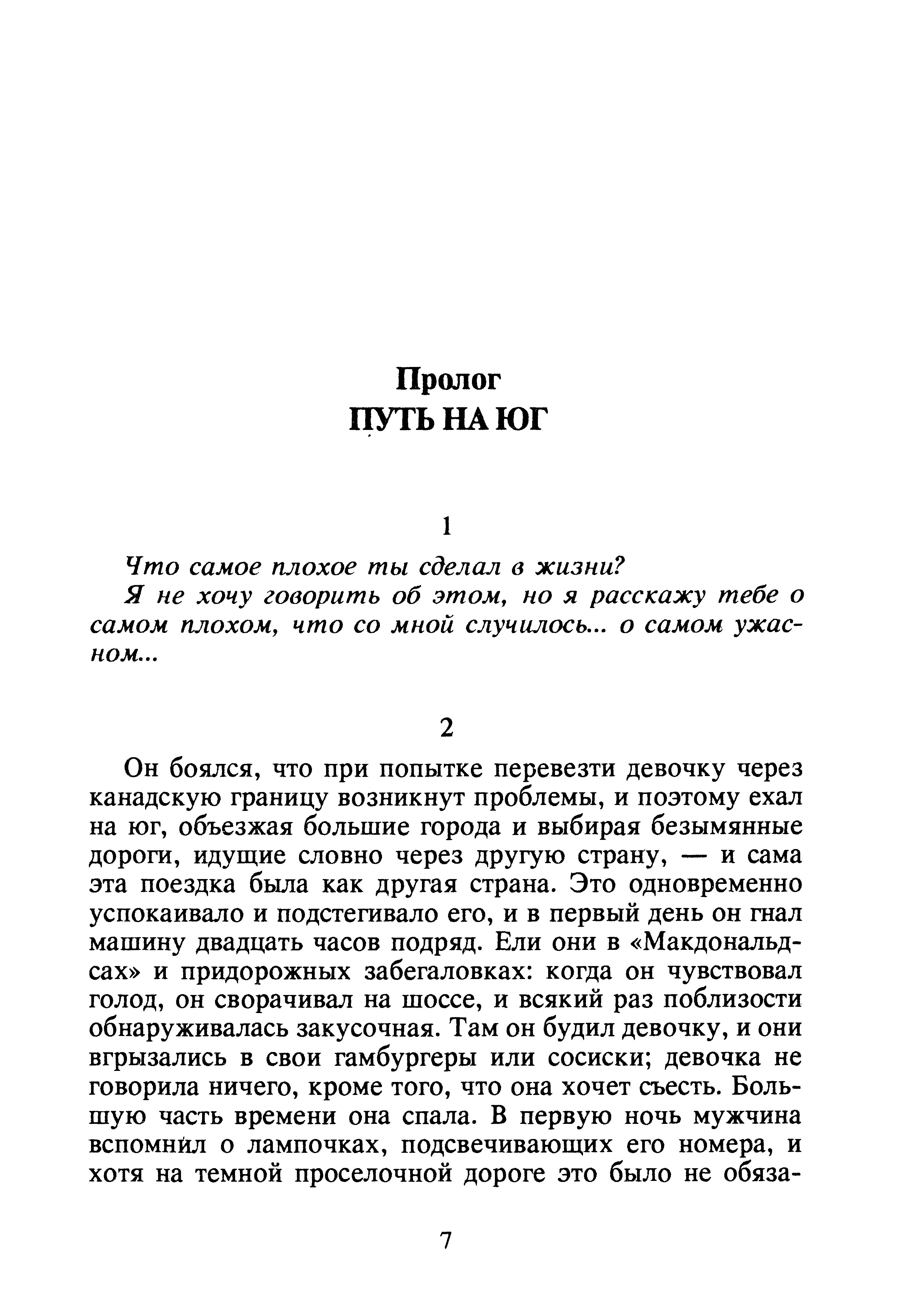 Пролог
ПУТЬ НА ЮГ

1

Что самое плохое ты сделал в жизни?

Я не хочу говорить об этом, но я расскажу тебе о самом плохом, что со мной случилось... о самом ужасном...

2

Он боялся, что при попытке перевезти девочку через канадскую границу возникнут проблемы, и поэтому ехал на юг, объезжая большие города и выбирая безымянные дороги, идущие словно через другую страну, — и сама эта поездка была как другая страна. Это одновременно успокаивало и подстегивало его, и в первый день он гнал машину двадцать часов подряд. Ели они в «Макдональдсах» и придорожных забегаловках: когда он чувствовал голод, он сворачивал на шоссе, и всякий раз поблизости обнаруживалась закусочная. Там он будил девочку, и они вгрызались в свои гамбургеры или сосиски; девочка не говорила ничего, кроме того, что она хочет съесть. Большую часть времени она спала. В первую ночь мужчина вспомнил о лампочках, подсвечивающих его номера, и хотя на темной проселочной дороге это было не обяза-

7